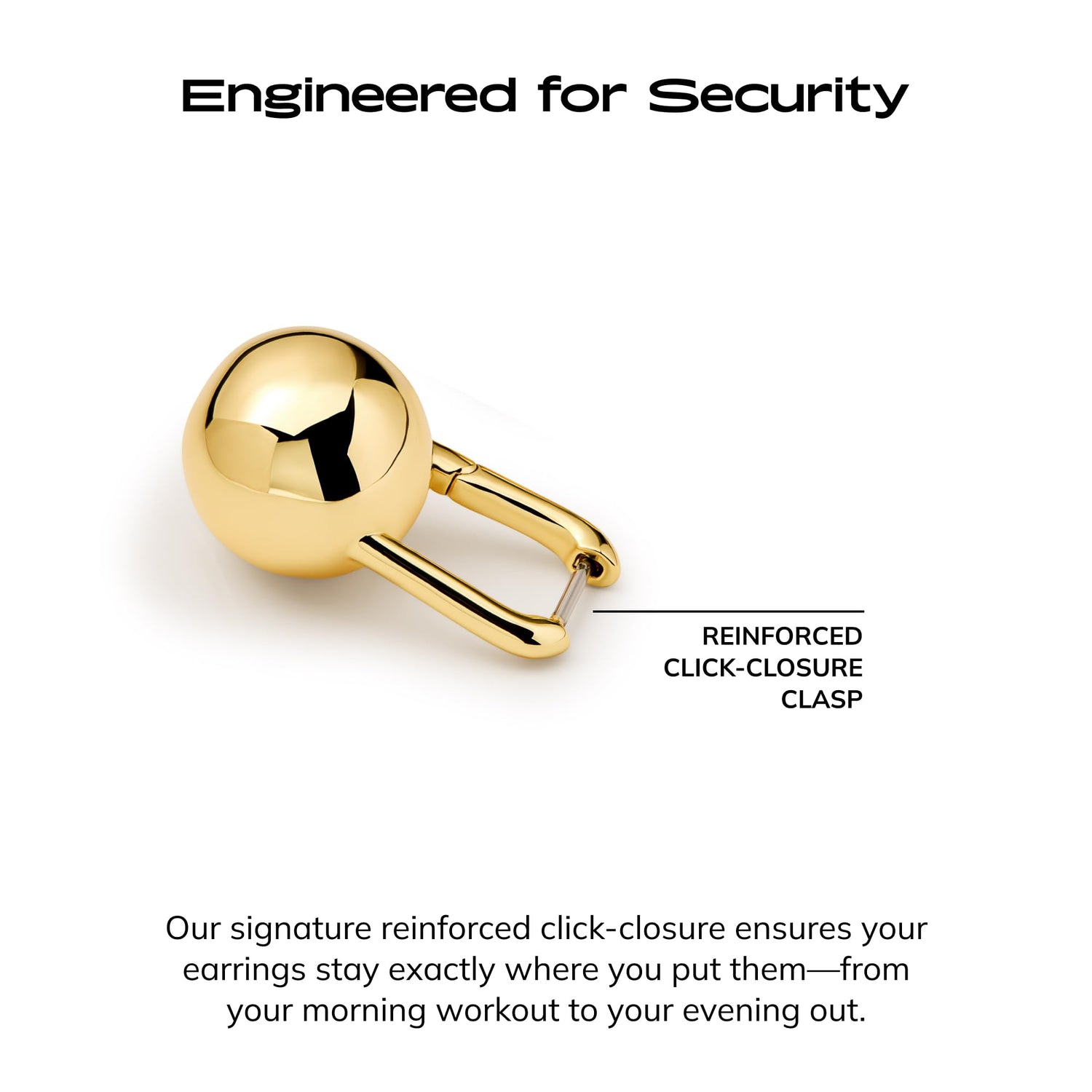 Engineered for Security

REINFORCED
CLICK-CLOSURE
CLASP

Our signature reinforced click-closure ensures your earrings stay exactly where you put them—from your morning workout to your evening out.